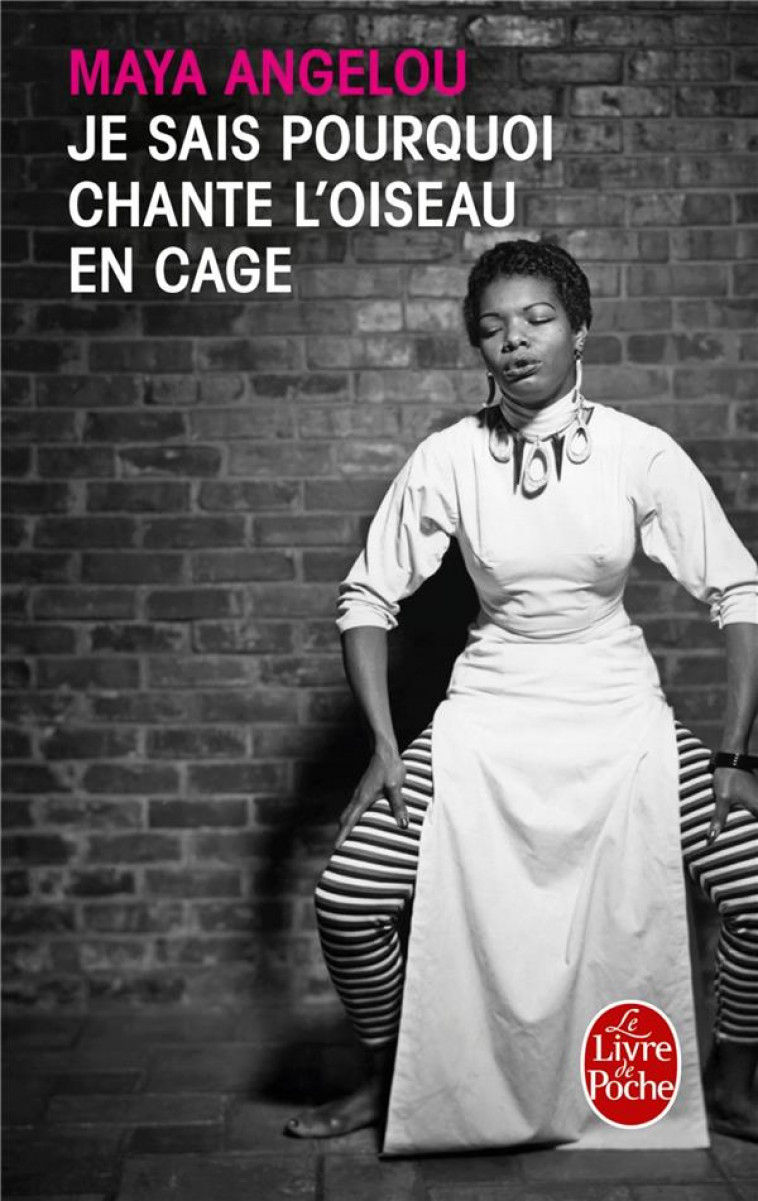 MAYA ANGELOU
JE SAIS POURQUOI CHANTE L'OISEAU EN CAGE

Le Livre de Poche